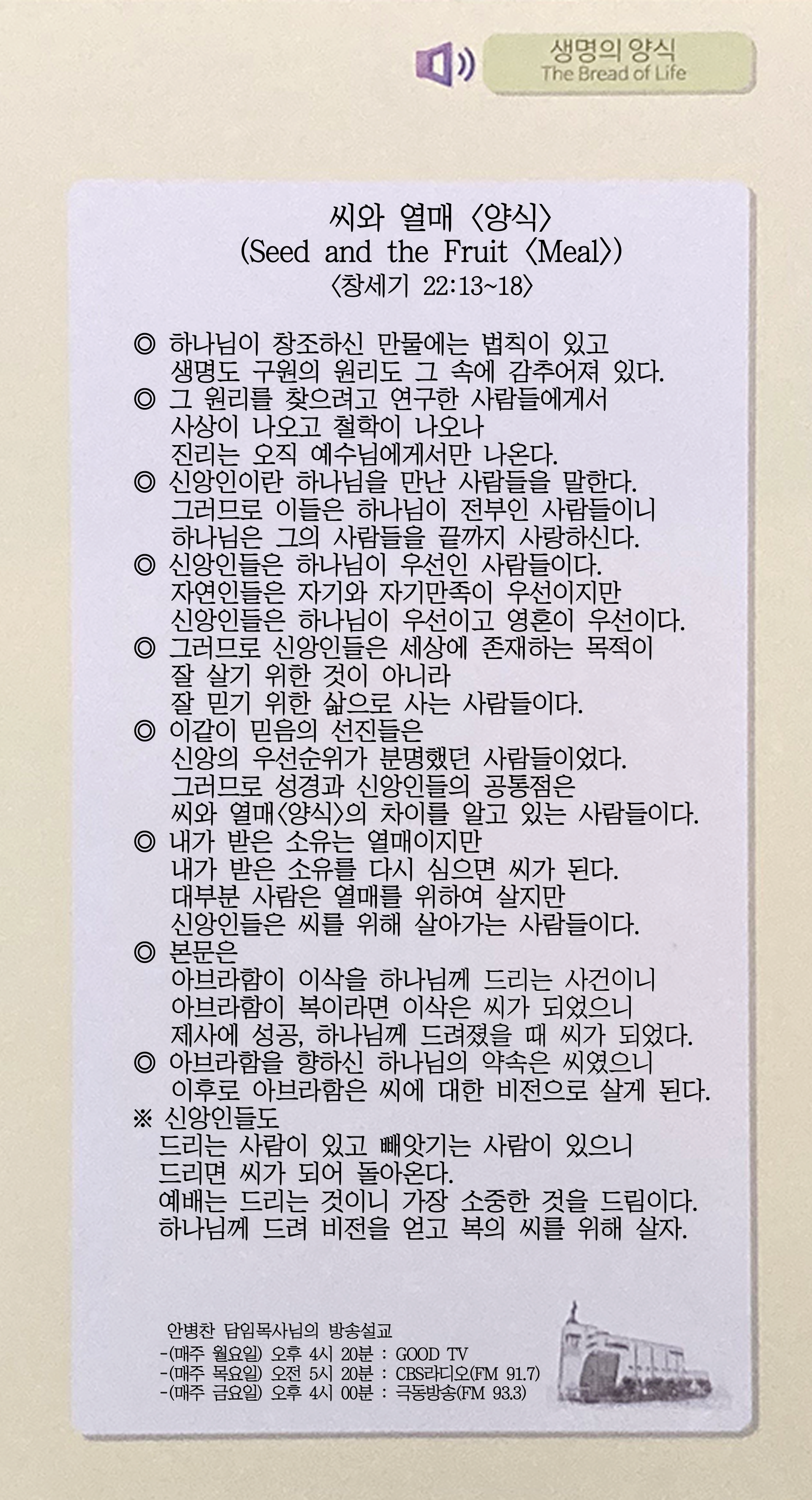 생명의 양식
The Bread of Life

씨와 열매 〈양식〉
(Seed and the Fruit 〈Meal〉)
〈창세기 22:13~18〉

◎ 하나님이 창조하신 만물에는 법칙이 있고 생명도 구원의 원리도 그 속에 감추어져 있다.
◎ 그 원리를 찾으려고 연구한 사람들에게서 사상이 나오고 철학이 나오나 진리는 오직 예수님에게서만 나온다.
◎ 신앙인이란 하나님을 만난 사람들을 말한다. 그러므로 이들은 하나님이 전부인 사람들이니 하나님은 그의 사람들을 끝까지 사랑하신다.
◎ 신앙인들은 하나님이 우선인 사람들이다. 자연인들은 자기와 자기만족이 우선이지만 신앙인들은 하나님이 우선이고 영혼이 우선이다.
◎ 그러므로 신앙인들은 세상에 존재하는 목적이 잘 살기 위한 것이 아니라 잘 믿기 위한 삶으로 사는 사람들이다.
◎ 이같이 믿음의 선진들은 신앙의 우선순위가 분명했던 사람들이었다. 그러므로 성경과 신앙인들의 공통점은 씨와 열매〈양식〉의 차이를 알고 있는 사람들이다.
◎ 내가 받은 소유는 열매이지만 내가 받은 소유를 다시 심으면 씨가 된다. 대부분 사람은 열매를 위하여 살지만 신앙인들은 씨를 위해 살아가는 사람들이다.
◎ 본문은 아브라함이 이삭을 하나님께 드리는 사건이니 아브라함이 복이라면 이삭은 씨가 되었으니 제사에 성공, 하나님께 드려졌을 때 씨가 되었다.
◎ 아브라함을 향하신 하나님의 약속은 씨였으니 이후로 아브라함은 씨에 대한 비전으로 살게 된다.
※ 신앙인들도 드리는 사람이 있고 빼앗기는 사람이 있으니 드리면 씨가 되어 돌아온다. 예배는 드리는 것이니 가장 소중한 것을 드림이다. 하나님께 드려 비전을 얻고 복의 씨를 위해 살자.

안병찬 담임목사님의 방송설교
-(매주 월요일) 오후 4시 20분 : GOOD TV
-(매주 목요일) 오전 5시 20분 : CBS라디오(FM 91.7)
-(매주 금요일) 오후 4시 00분 : 극동방송(FM 93.3)